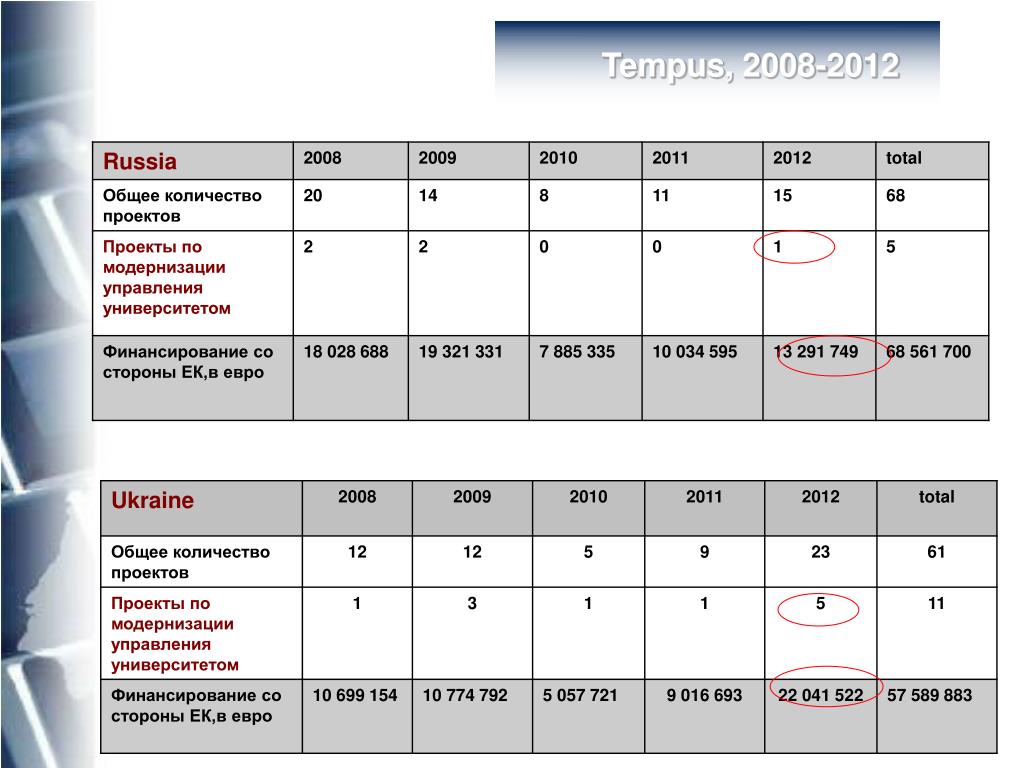 Tempus, 2008-2012

| Russia | 2008 | 2009 | 2010 | 2011 | 2012 | total |
|---|---|---|---|---|---|---|
| Общее количество проектов | 20 | 14 | 8 | 11 | 15 | 68 |
| Проекты по модернизации управления университетом | 2 | 2 | 0 | 0 | 1 | 5 |
| Финансирование со стороны ЕК,в евро | 18 028 688 | 19 321 331 | 7 885 335 | 10 034 595 | 13 291 749 | 68 561 700 |

| Ukraine | 2008 | 2009 | 2010 | 2011 | 2012 | total |
|---|---|---|---|---|---|---|
| Общее количество проектов | 12 | 12 | 5 | 9 | 23 | 61 |
| Проекты по модернизации управления университетом | 1 | 3 | 1 | 1 | 5 | 11 |
| Финансирование со стороны ЕК,в евро | 10 699 154 | 10 774 792 | 5 057 721 | 9 016 693 | 22 041 522 | 57 589 883 |